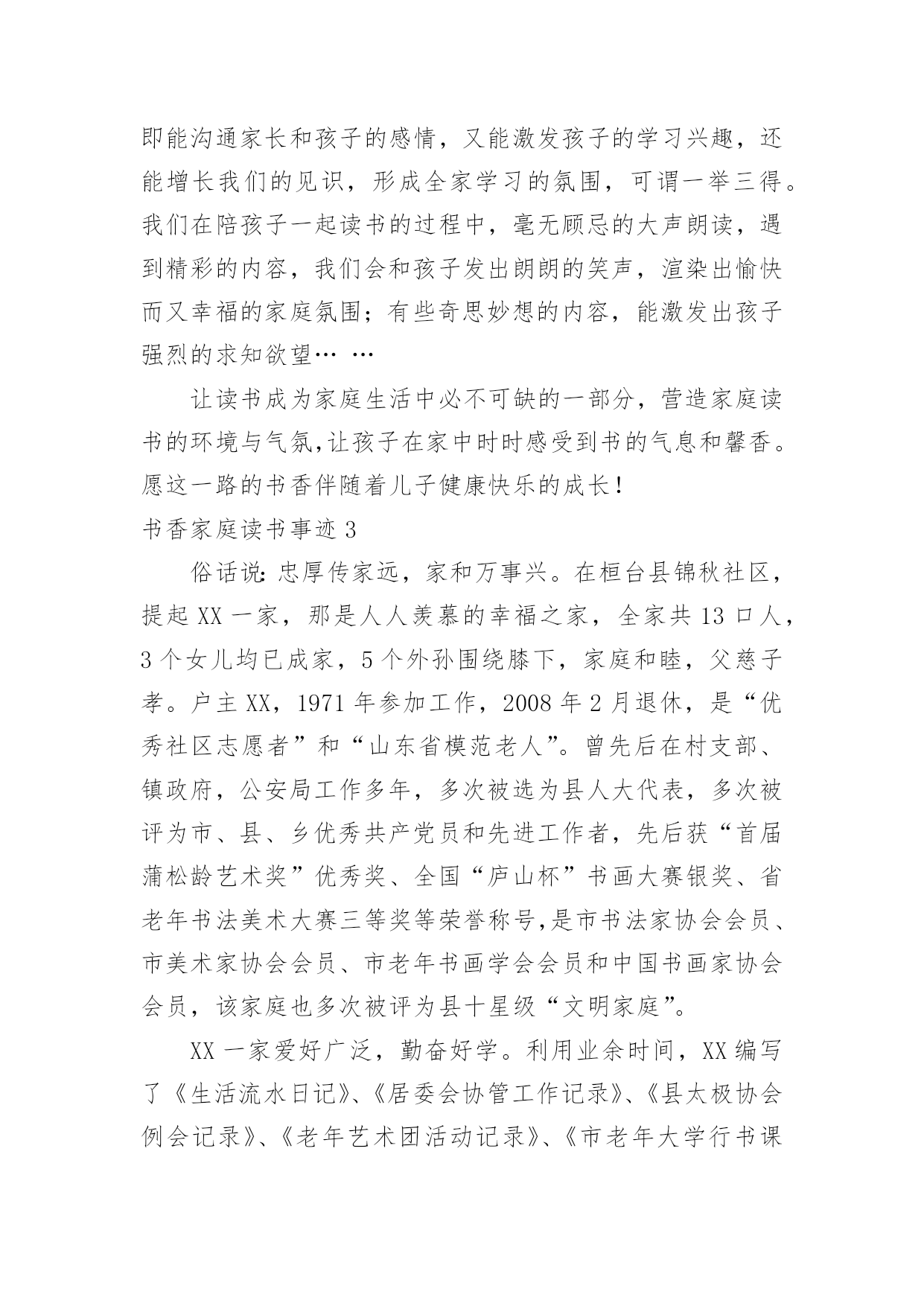 即能沟通家长和孩子的感情，又能激发孩子的学习兴趣，还能增长我们的见识，形成全家学习的氛围，可谓一举三得。我们在陪孩子一起读书的过程中，毫无顾忌的大声朗读，遇到精彩的内容，我们会和孩子发出朗朗的笑声，渲染出愉快而又幸福的家庭氛围；有些奇思妙想的内容，能激发出孩子强烈的求知欲望… …

让读书成为家庭生活中必不可缺的一部分，营造家庭读书的环境与气氛,让孩子在家中时时感受到书的气息和馨香。愿这一路的书香伴随着儿子健康快乐的成长！

书香家庭读书事迹 3

俗话说：忠厚传家远，家和万事兴。在桓台县锦秋社区，提起 XX 一家，那是人人羡慕的幸福之家，全家共 13 口人，3 个女儿均已成家，5 个外孙围绕膝下，家庭和睦，父慈子孝。户主 XX，1971 年参加工作，2008 年 2 月退休，是“优秀社区志愿者”和“山东省模范老人”。曾先后在村支部、镇政府，公安局工作多年，多次被选为县人大代表，多次被评为市、县、乡优秀共产党员和先进工作者，先后获“首届蒲松龄艺术奖”优秀奖、全国“庐山杯”书画大赛银奖、省老年书法美术大赛三等奖等荣誉称号,是市书法家协会会员、市美术家协会会员、市老年书画学会会员和中国书画家协会会员，该家庭也多次被评为县十星级“文明家庭”。

XX 一家爱好广泛，勤奋好学。利用业余时间，XX 编写了《生活流水日记》、《居委会协管工作记录》、《县太极协会例会记录》、《老年艺术团活动记录》、《市老年大学行书课